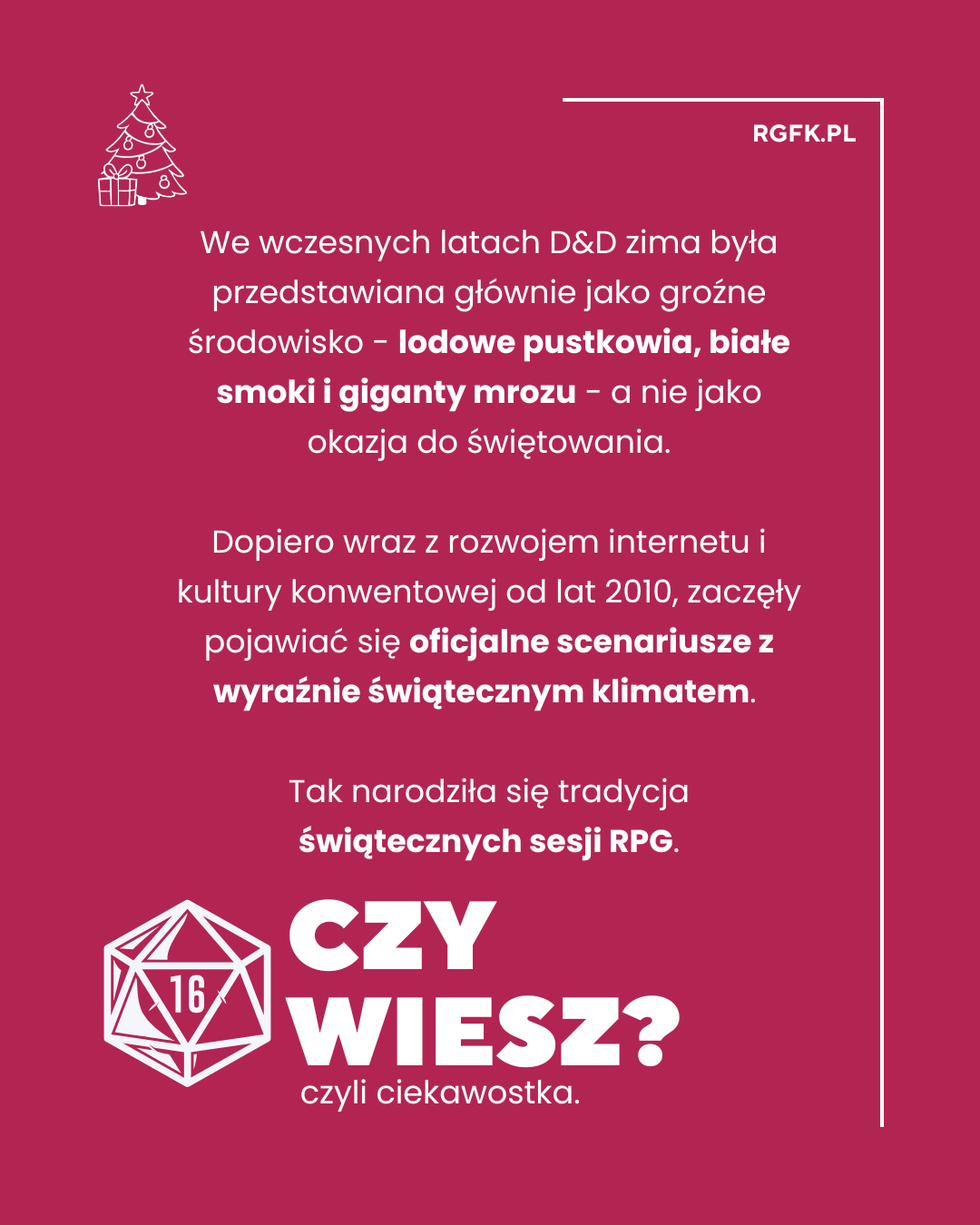 RGFK.PL

We wczesnych latach D&D zima była przedstawiana głównie jako groźne środowisko - lodowe pustkowia, białe smoki i giganty mrozu - a nie jako okazja do świętowania.

Dopiero wraz z rozwojem internetu i kultury konwentowej od lat 2010, zaczęły pojawiać się oficjalne scenariusze z wyraźnie świątecznym klimatem.

Tak narodziła się tradycja świątecznych sesji RPG.

16

CZY WIESZ?

czyli ciekawostka.